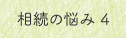 相続の悩み 4